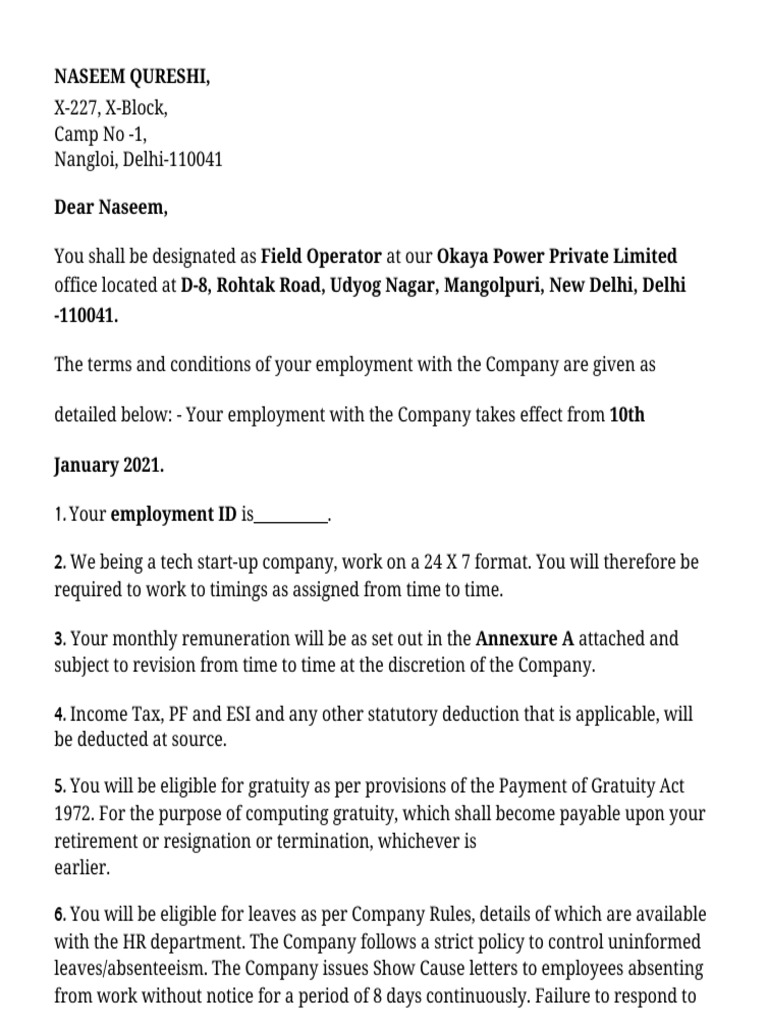 NASEEM QURESHI,
X-227, X-Block,
Camp No -1,
Nangloi, Delhi-110041

Dear Naseem,

You shall be designated as Field Operator at our Okaya Power Private Limited office located at D-8, Rohtak Road, Udyog Nagar, Mangolpuri, New Delhi, Delhi -110041.

The terms and conditions of your employment with the Company are given as

detailed below: - Your employment with the Company takes effect from 10th

January 2021.

1. Your employment ID is_________.

2. We being a tech start-up company, work on a 24 X 7 format. You will therefore be required to work to timings as assigned from time to time.

3. Your monthly remuneration will be as set out in the Annexure A attached and subject to revision from time to time at the discretion of the Company.

4. Income Tax, PF and ESI and any other statutory deduction that is applicable, will be deducted at source.

5. You will be eligible for gratuity as per provisions of the Payment of Gratuity Act 1972. For the purpose of computing gratuity, which shall become payable upon your retirement or resignation or termination, whichever is earlier.

6. You will be eligible for leaves as per Company Rules, details of which are available with the HR department. The Company follows a strict policy to control uninformed leaves/absenteeism. The Company issues Show Cause letters to employees absenting from work without notice for a period of 8 days continuously. Failure to respond to